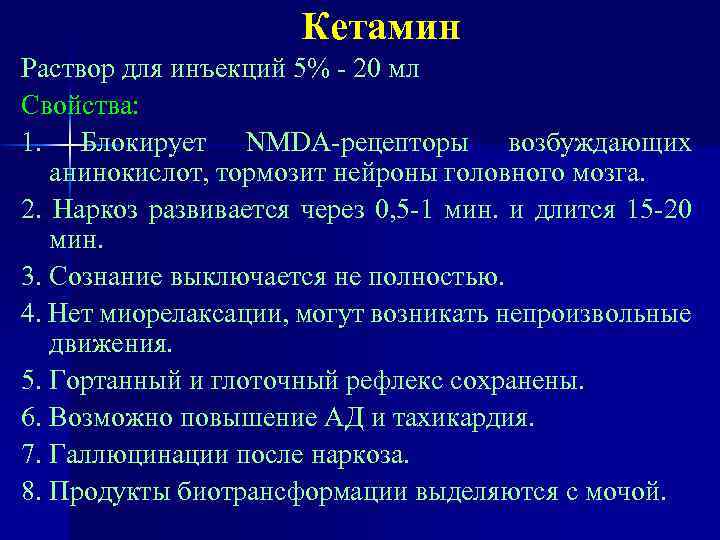 Кетамин

Раствор для инъекций 5% - 20 мл

Свойства:

1. Блокирует NMDA-рецепторы возбуждающих анинокислот, тормозит нейроны головного мозга.

2. Наркоз развивается через 0,5-1 мин. и длится 15-20 мин.

3. Сознание выключается не полностью.

4. Нет миорелаксации, могут возникать непроизвольные движения.

5. Гортанный и глоточный рефлекс сохранены.

6. Возможно повышение АД и тахикардия.

7. Галлюцинации после наркоза.

8. Продукты биотрансформации выделяются с мочой.